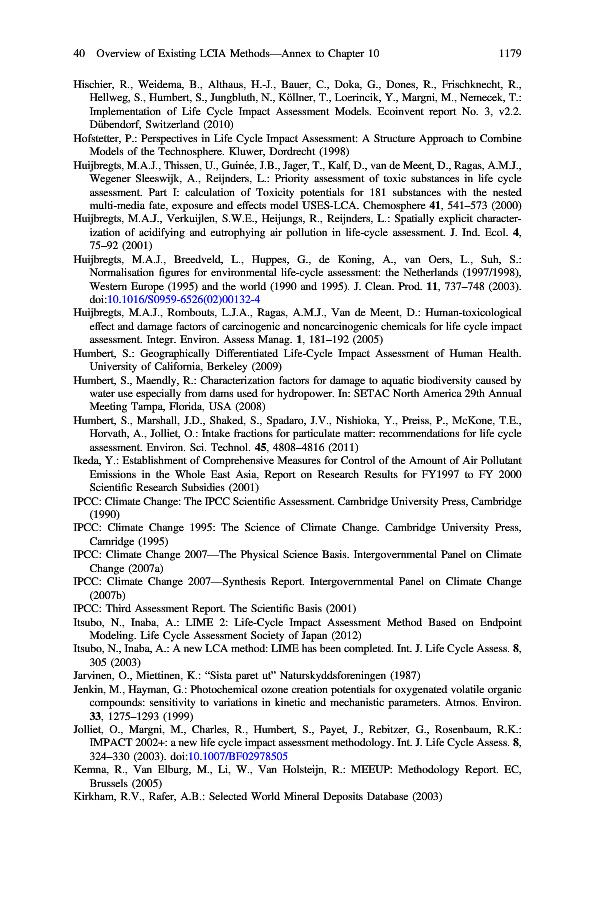 40 Overview of Existing LCIA Methods—Annex to Chapter 10 1179

Hischier, R., Weidema, B., Althaus, H.-J., Bauer, C., Doka, G., Dones, R., Frischknecht, R., Hellweg, S., Humbert, S., Jungbluth, N., Köllner, T., Loerincik, Y., Margni, M., Nemecek, T.: Implementation of Life Cycle Impact Assessment Models. Ecoinvent report No. 3, v2.2. Dübendorf, Switzerland (2010)

Hofstetter, P.: Perspectives in Life Cycle Impact Assessment: A Structure Approach to Combine Models of the Technosphere. Kluwer, Dordrecht (1998)

Huijbregts, M.A.J., Thissen, U., Guinée, J.B., Jager, T., Kalf, D., van de Meent, D., Ragas, A.M.J., Wegener Sleeswijk, A., Reijnders, L.: Priority assessment of toxic substances in life cycle assessment. Part I: calculation of Toxicity potentials for 181 substances with the nested multi-media fate, exposure and effects model USES-LCA. Chemosphere 41, 541–573 (2000)

Huijbregts, M.A.J., Verkuijlen, S.W.E., Heijungs, R., Reijnders, L.: Spatially explicit characterization of acidifying and eutrophying air pollution in life-cycle assessment. J. Ind. Ecol. 4, 75–92 (2001)

Huijbregts, M.A.J., Breedveld, L., Huppes, G., de Koning, A., van Oers, L., Suh, S.: Normalisation figures for environmental life-cycle assessment: the Netherlands (1997/1998), Western Europe (1995) and the world (1990 and 1995). J. Clean. Prod. 11, 737–748 (2003). doi:10.1016/S0959-6526(02)00132-4

Huijbregts, M.A.J., Rombouts, L.J.A., Ragas, A.M.J., Van de Meent, D.: Human-toxicological effect and damage factors of carcinogenic and noncarcinogenic chemicals for life cycle impact assessment. Integr. Environ. Assess Manag. 1, 181–192 (2005)

Humbert, S.: Geographically Differentiated Life-Cycle Impact Assessment of Human Health. University of California, Berkeley (2009)

Humbert, S., Maendly, R.: Characterization factors for damage to aquatic biodiversity caused by water use especially from dams used for hydropower. In: SETAC North America 29th Annual Meeting Tampa, Florida, USA (2008)

Humbert, S., Marshall, J.D., Shaked, S., Spadaro, J.V., Nishioka, Y., Preiss, P., McKone, T.E., Horvath, A., Jolliet, O.: Intake fractions for particulate matter: recommendations for life cycle assessment. Environ. Sci. Technol. 45, 4808–4816 (2011)

Ikeda, Y.: Establishment of Comprehensive Measures for Control of the Amount of Air Pollutant Emissions in the Whole East Asia, Report on Research Results for FY1997 to FY 2000 Scientific Research Subsidies (2001)

IPCC: Climate Change: The IPCC Scientific Assessment. Cambridge University Press, Cambridge (1990)

IPCC: Climate Change 1995: The Science of Climate Change. Cambridge University Press, Camridge (1995)

IPCC: Climate Change 2007—The Physical Science Basis. Intergovernmental Panel on Climate Change (2007a)

IPCC: Climate Change 2007—Synthesis Report. Intergovernmental Panel on Climate Change (2007b)

IPCC: Third Assessment Report. The Scientific Basis (2001)

Itsubo, N., Inaba, A.: LIME 2: Life-Cycle Impact Assessment Method Based on Endpoint Modeling. Life Cycle Assessment Society of Japan (2012)

Itsubo, N., Inaba, A.: A new LCA method: LIME has been completed. Int. J. Life Cycle Assess. 8, 305 (2003)

Jarvinen, O., Miettinen, K.: "Sista paret ut" Naturskyddsforeningen (1987)

Jenkin, M., Hayman, G.: Photochemical ozone creation potentials for oxygenated volatile organic compounds: sensitivity to variations in kinetic and mechanistic parameters. Atmos. Environ. 33, 1275–1293 (1999)

Jolliet, O., Margni, M., Charles, R., Humbert, S., Payet, J., Rebitzer, G., Rosenbaum, R.K.: IMPACT 2002+: a new life cycle impact assessment methodology. Int. J. Life Cycle Assess. 8, 324–330 (2003). doi:10.1007/BF02978505

Kemna, R., Van Elburg, M., Li, W., Van Holsteijn, R.: MEEUP: Methodology Report. EC, Brussels (2005)

Kirkham, R.V., Rafer, A.B.: Selected World Mineral Deposits Database (2003)